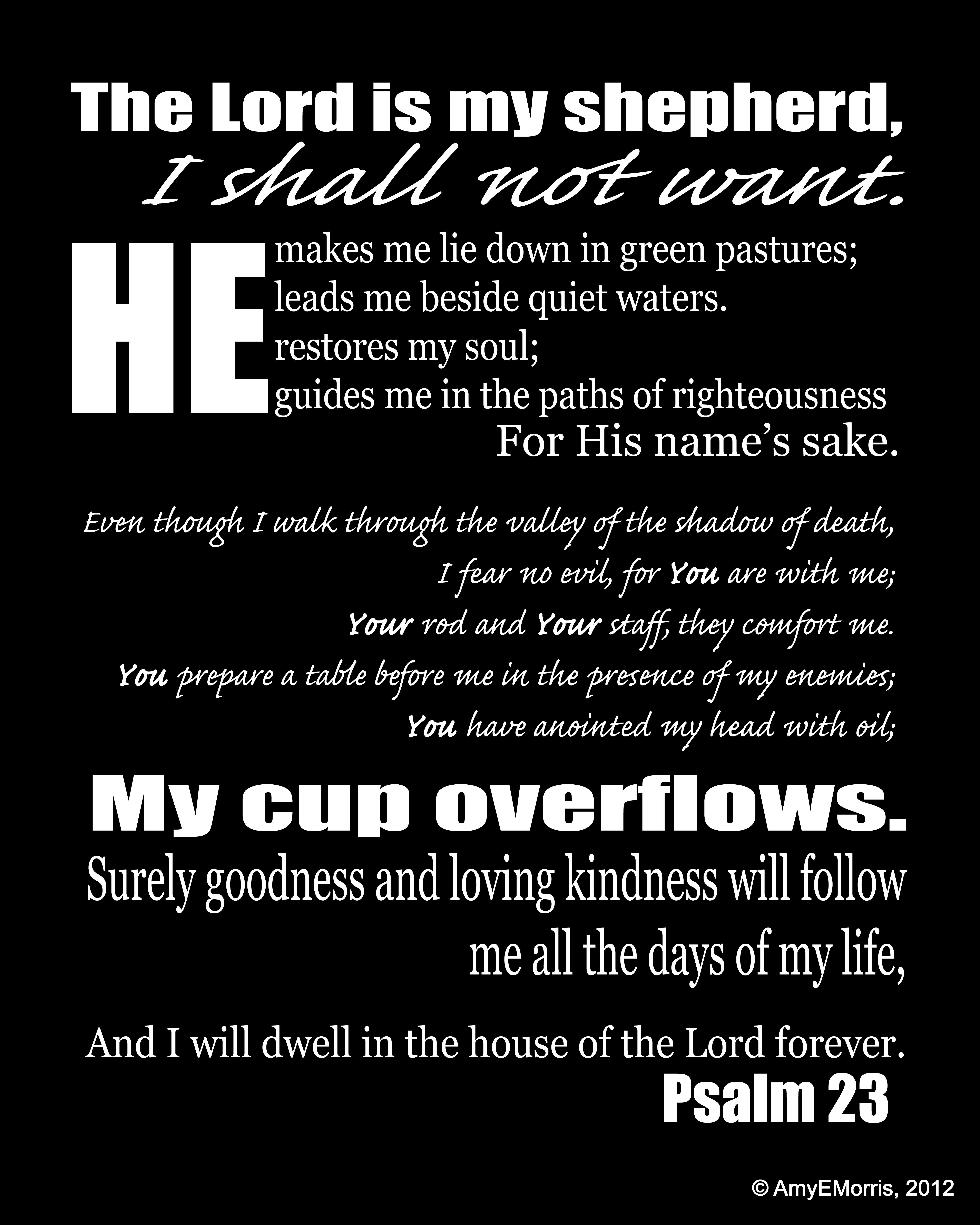 The Lord is my shepherd,
I shall not want.

HE makes me lie down in green pastures;
leads me beside quiet waters.
restores my soul;
guides me in the paths of righteousness
For His name's sake.

Even though I walk through the valley of the shadow of death,
I fear no evil, for You are with me;
Your rod and Your staff, they comfort me.
You prepare a table before me in the presence of my enemies;
You have anointed my head with oil;

My cup overflows.
Surely goodness and loving kindness will follow me all the days of my life,

And I will dwell in the house of the Lord forever.
Psalm 23

© AmyEMorris, 2012